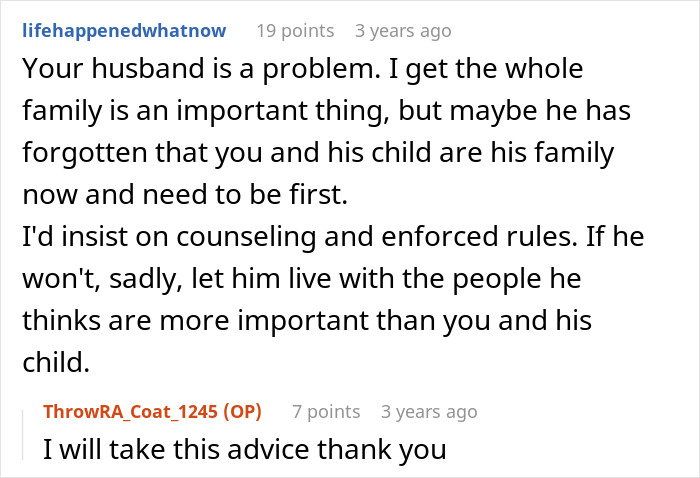 lifehappenedwhatnow 19 points 3 years ago

Your husband is a problem. I get the whole family is an important thing, but maybe he has forgotten that you and his child are his family now and need to be first.
I'd insist on counseling and enforced rules. If he won't, sadly, let him live with the people he thinks are more important than you and his child.

ThrowRA_Coat_1245 (OP) 7 points 3 years ago

I will take this advice thank you